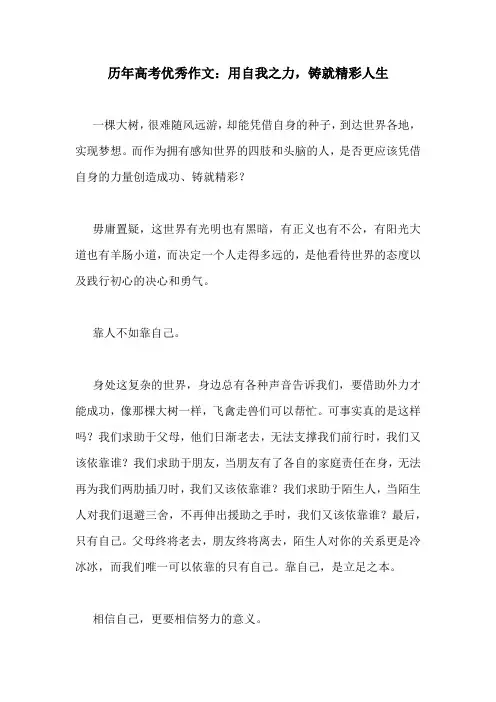 历年高考优秀作文：用自我之力，铸就精彩人生

一棵大树，很难随风远游，却能凭借自身的种子，到达世界各地，实现梦想。而作为拥有感知世界的四肢和头脑的人，是否更应该凭借自身的力量创造成功、铸就精彩？

毋庸置疑，这世界有光明也有黑暗，有正义也有不公，有阳光大道也有羊肠小道，而决定一个人走得多远的，是他看待世界的态度以及践行初心的决心和勇气。

靠人不如靠自己。

身处这复杂的世界，身边总有各种声音告诉我们，要借助外力才能成功，像那棵大树一样，飞禽走兽们可以帮忙。可事实真的是这样吗？我们求助于父母，他们日渐老去，无法支撑我们前行时，我们又该依靠谁？我们求助于朋友，当朋友有了各自的家庭责任在身，无法再为我们两肋插刀时，我们又该依靠谁？我们求助于陌生人，当陌生人对我们退避三舍，不再伸出援助之手时，我们又该依靠谁？最后，只有自己。父母终将老去，朋友终将离去，陌生人对你的关系更是冷冰冰，而我们唯一可以依靠的只有自己。靠自己，是立足之本。

相信自己，更要相信努力的意义。